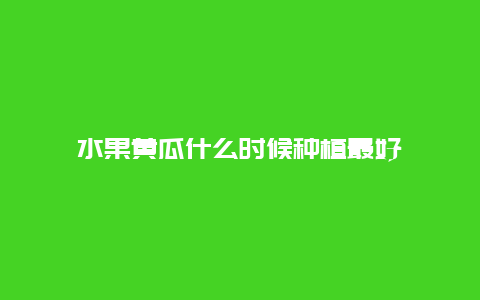 水果黄瓜什么时候种植最好